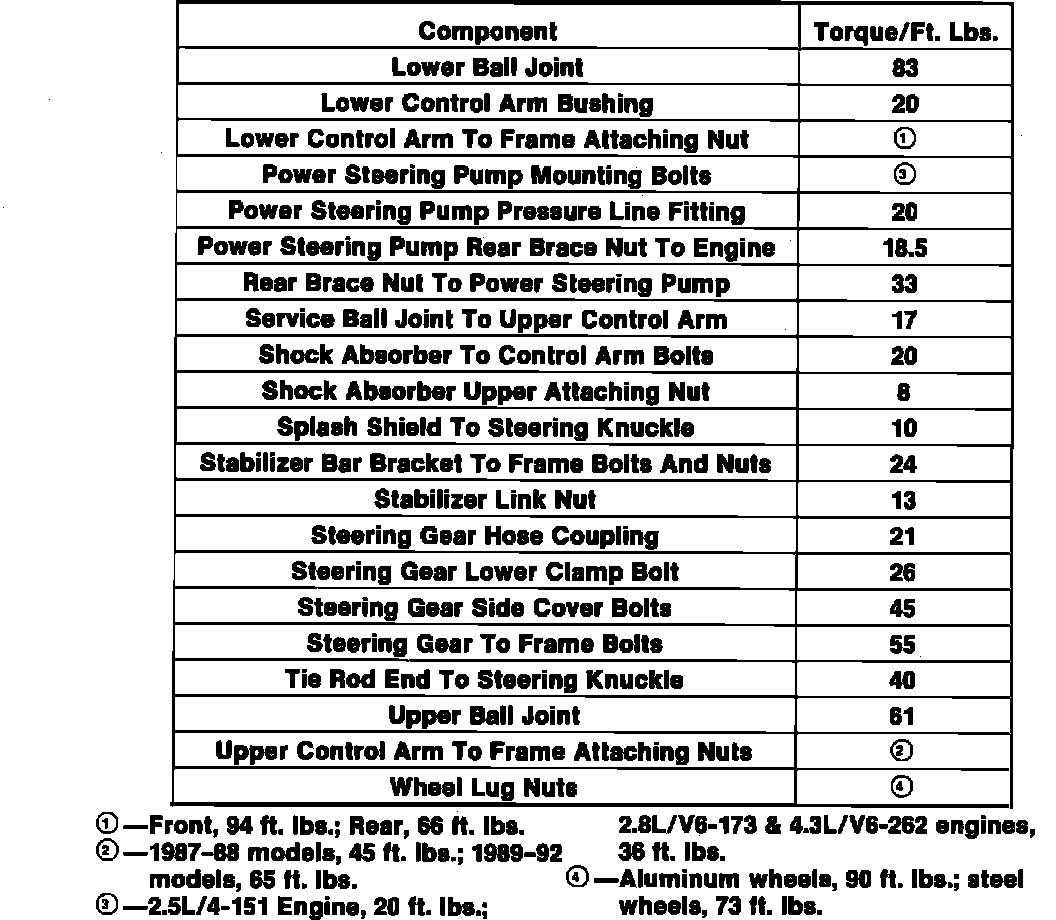 | Component | Torque/Ft. Lbs. |
|---|---|
| Lower Ball Joint | 83 |
| Lower Control Arm Bushing | 20 |
| Lower Control Arm To Frame Attaching Nut | ① |
| Power Steering Pump Mounting Bolts | ③ |
| Power Steering Pump Pressure Line Fitting | 20 |
| Power Steering Pump Rear Brace Nut To Engine | 18.5 |
| Rear Brace Nut To Power Steering Pump | 33 |
| Service Ball Joint To Upper Control Arm | 17 |
| Shock Absorber To Control Arm Bolts | 20 |
| Shock Absorber Upper Attaching Nut | 8 |
| Splash Shield To Steering Knuckle | 10 |
| Stabilizer Bar Bracket To Frame Bolts And Nuts | 24 |
| Stabilizer Link Nut | 13 |
| Steering Gear Hose Coupling | 21 |
| Steering Gear Lower Clamp Bolt | 26 |
| Steering Gear Side Cover Bolts | 45 |
| Steering Gear To Frame Bolts | 55 |
| Tie Rod End To Steering Knuckle | 40 |
| Upper Ball Joint | 61 |
| Upper Control Arm To Frame Attaching Nuts | ② |
| Wheel Lug Nuts | ④ |

①—Front, 94 ft. lbs.; Rear, 66 ft. lbs.
②—1987–88 models, 45 ft. lbs.; 1989–92 models, 65 ft. lbs.
③—2.5L/4-151 Engine, 20 ft. lbs.; 2.8L/V6-173 & 4.3L/V6-262 engines, 36 ft. lbs.
④—Aluminum wheels, 90 ft. lbs.; steel wheels, 73 ft. lbs.